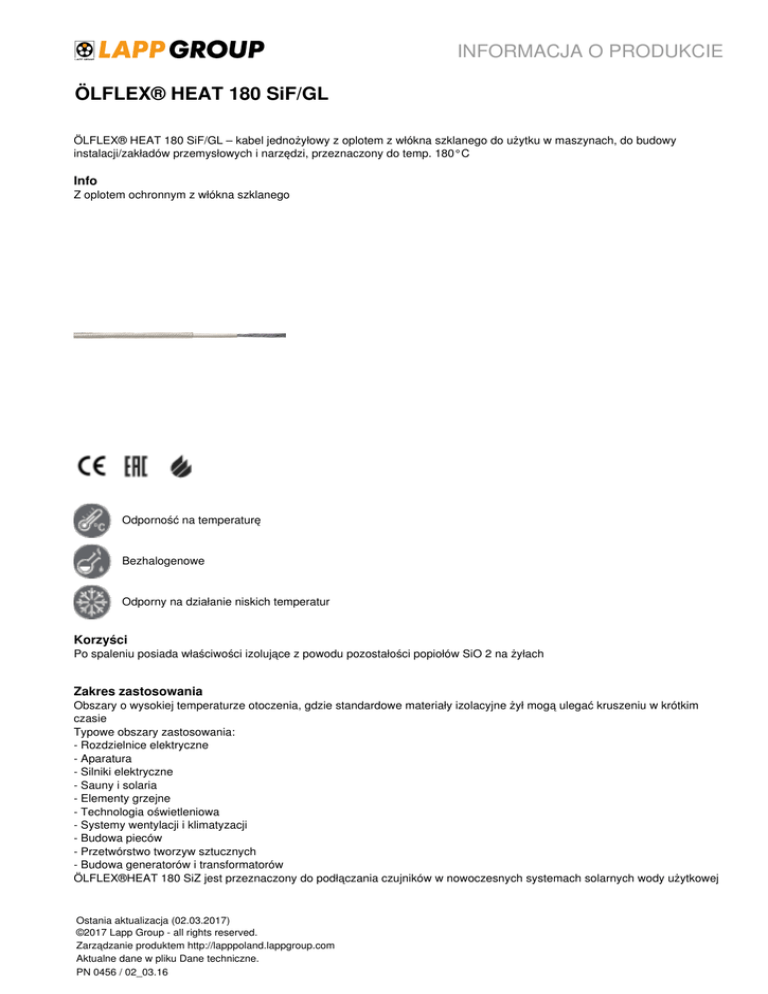 LAPP GROUP

INFORMACJA O PRODUKCIE

ÖLFLEX® HEAT 180 SiF/GL

ÖLFLEX® HEAT 180 SiF/GL – kabel jednożyłowy z oplotem z włókna szklanego do użytku w maszynach, do budowy instalacji/zakładów przemysłowych i narzędzi, przeznaczony do temp. 180°C

Info
Z oplotem ochronnym z włókna szklanego

CE EAC

Odporność na temperaturę

Bezhalogenowe

Odporny na działanie niskich temperatur

Korzyści
Po spaleniu posiada właściwości izolujące z powodu pozostałości popiołów SiO 2 na żyłach

Zakres zastosowania
Obszary o wysokiej temperaturze otoczenia, gdzie standardowe materiały izolacyjne żył mogą ulegać kruszeniu w krótkim czasie
Typowe obszary zastosowania:
- Rozdzielnice elektryczne
- Aparatura
- Silniki elektryczne
- Sauny i solaria
- Elementy grzejne
- Technologia oświetleniowa
- Systemy wentylacji i klimatyzacji
- Budowa pieców
- Przetwórstwo tworzyw sztucznych
- Budowa generatorów i transformatorów
ÖLFLEX®HEAT 180 SiZ jest przeznaczony do podłączania czujników w nowoczesnych systemach solarnych wody użytkowej

Ostania aktualizacja (02.03.2017)
©2017 Lapp Group - all rights reserved.
Zarządzanie produktem http://lapppoland.lappgroup.com
Aktualne dane w pliku Dane techniczne.
PN 0456 / 02_03.16